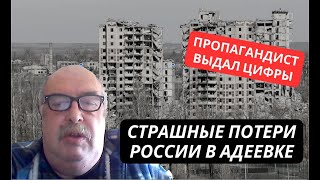 ПРОПАГАНДИСТ ВЫДАЛ ЦИФРЫ

СТРАШНЫЕ ПОТЕРИ РОССИИ В АДЕЕВКЕ